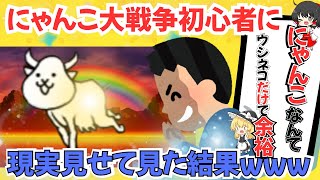 にゃんこ大戦争初心者に

にゃんこなんて
ウシネコだけで余裕

現実見せて見た結果www